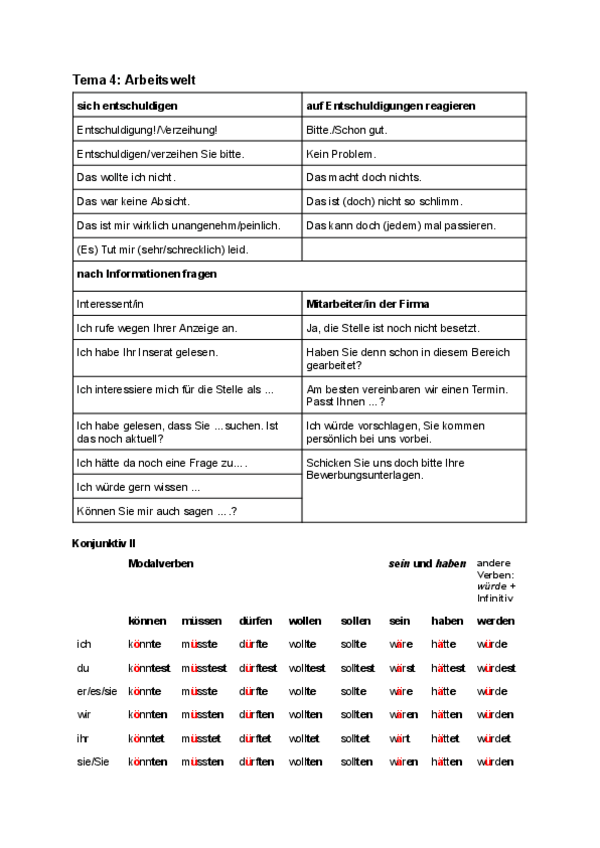 Tema 4: Arbeitswelt

| sich entschuldigen | auf Entschuldigungen reagieren |
|---|---|
| Entschuldigung!/Verzeihung! | Bitte./Schon gut. |
| Entschuldigen/verzeihen Sie bitte. | Kein Problem. |
| Das wollte ich nicht. | Das macht doch nichts. |
| Das war keine Absicht. | Das ist (doch) nicht so schlimm. |
| Das ist mir wirklich unangenehm/peinlich. | Das kann doch (jedem) mal passieren. |
| (Es) Tut mir (sehr/schrecklich) leid. | |
| nach Informationen fragen | |
| Interessent/in | Mitarbeiter/in der Firma |
| Ich rufe wegen Ihrer Anzeige an. | Ja, die Stelle ist noch nicht besetzt. |
| Ich habe Ihr Inserat gelesen. | Haben Sie denn schon in diesem Bereich gearbeitet? |
| Ich interessiere mich für die Stelle als ... | Am besten vereinbaren wir einen Termin. Passt Ihnen ...? |
| Ich habe gelesen, dass Sie ... suchen. Ist das noch aktuell? | Ich würde vorschlagen, Sie kommen persönlich bei uns vorbei. |
| Ich hätte da noch eine Frage zu... . | Schicken Sie uns doch bitte Ihre Bewerbungsunterlagen. |
| Ich würde gern wissen ... | |
| Können Sie mir auch sagen ... .? | |

Konjunktiv II

| | Modalverben | | | | | sein und haben | | andere Verben: würde + Infinitiv |
|---|---|---|---|---|---|---|---|---|
| | können | müssen | dürfen | wollen | sollen | sein | haben | werden |
| ich | könnte | müsste | dürfte | wollte | sollte | wäre | hätte | würde |
| du | könntest | müsstest | dürftest | wolltest | solltest | wärst | hättest | würdest |
| er/es/sie | könnte | müsste | dürfte | wollte | sollte | wäre | hätte | würde |
| wir | könnten | müssten | dürften | wollten | sollten | wären | hätten | würden |
| ihr | könntet | müsstet | dürftet | wolltet | solltet | wärt | hättet | würdet |
| sie/Sie | könnten | müssten | dürften | wollten | sollten | wären | hätten | würden |